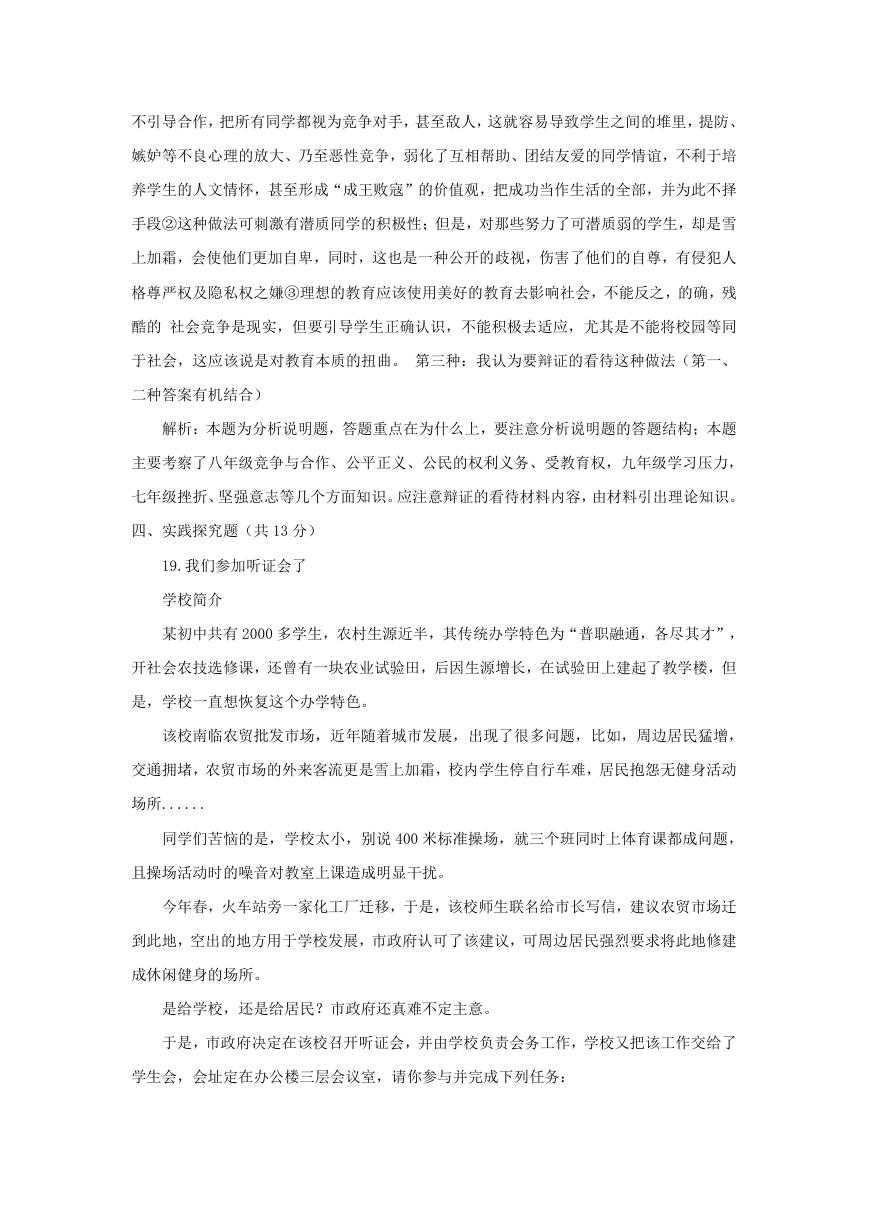 不引导合作，把所有同学都视为竞争对手，甚至敌人，这就容易导致学生之间的堆里，提防、嫉妒等不良心理的放大、乃至恶性竞争，弱化了互相帮助、团结友爱的同学情谊，不利于培养学生的人文情怀，甚至形成“成王败寇”的价值观，把成功当作生活的全部，并为此不择手段②这种做法可刺激有潜质同学的积极性；但是，对那些努力了可潜质弱的学生，却是雪上加霜，会使他们更加自卑，同时，这也是一种公开的歧视，伤害了他们的自尊，有侵犯人格尊严权及隐私权之嫌③理想的教育应该使用美好的教育去影响社会，不能反之，的确，残酷的 社会竞争是现实，但要引导学生正确认识，不能积极去适应，尤其是不能将校园等同于社会，这应该说是对教育本质的扭曲。 第三种：我认为要辩证的看待这种做法（第一、二种答案有机结合）

解析：本题为分析说明题，答题重点在为什么上，要注意分析说明题的答题结构；本题主要考察了八年级竞争与合作、公平正义、公民的权利义务、受教育权，九年级学习压力，七年级挫折、坚强意志等几个方面知识。应注意辩证的看待材料内容，由材料引出理论知识。

四、实践探究题（共 13 分）

19.我们参加听证会了

学校简介

某初中共有 2000 多学生，农村生源近半，其传统办学特色为“普职融通，各尽其才”，开社会农技选修课，还曾有一块农业试验田，后因生源增长，在试验田上建起了教学楼，但是，学校一直想恢复这个办学特色。

该校南临农贸批发市场，近年随着城市发展，出现了很多问题，比如，周边居民猛增，交通拥堵，农贸市场的外来客流更是雪上加霜，校内学生停自行车难，居民抱怨无健身活动场所......

同学们苦恼的是，学校太小，别说 400 米标准操场，就三个班同时上体育课都成问题，且操场活动时的噪音对教室上课造成明显干扰。

今年春，火车站旁一家化工厂迁移，于是，该校师生联名给市长写信，建议农贸市场迁到此地，空出的地方用于学校发展，市政府认可了该建议，可周边居民强烈要求将此地修建成休闲健身的场所。

是给学校，还是给居民？市政府还真难不定主意。

于是，市政府决定在该校召开听证会，并由学校负责会务工作，学校又把该工作交给了学生会，会址定在办公楼三层会议室，请你参与并完成下列任务：